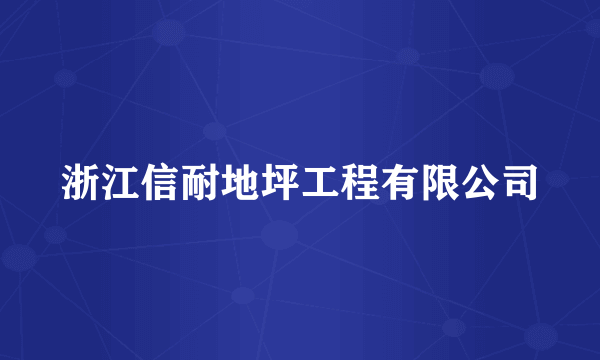 浙江信耐地坪工程有限公司